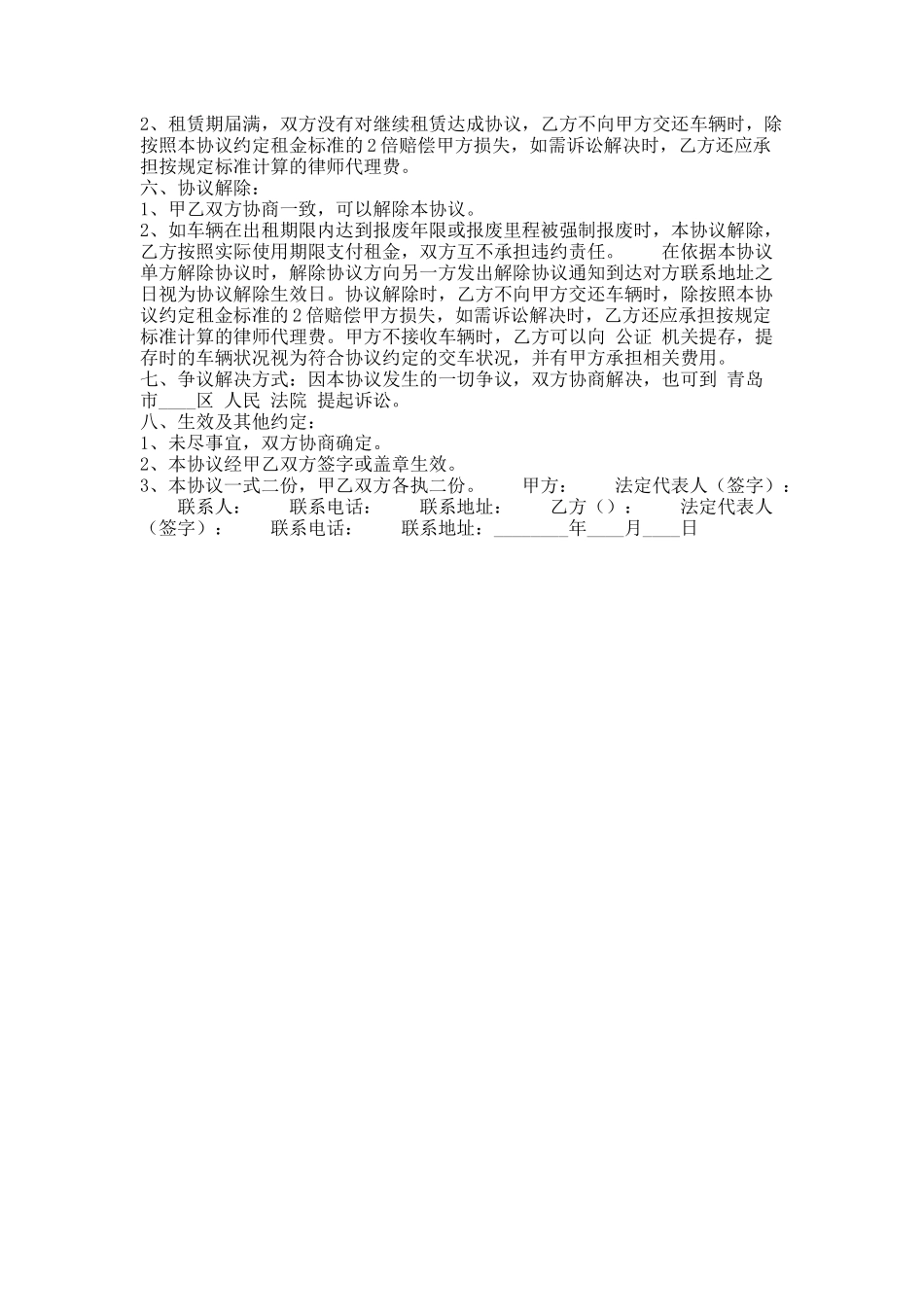 2、租赁期届满，双方没有对继续租赁达成协议，乙方不向甲方交还车辆时，除按照本协议约定租金标准的2倍赔偿甲方损失，如需诉讼解决时，乙方还应承担按规定标准计算的律师代理费。
六、协议解除：
1、甲乙双方协商一致，可以解除本协议。
2、如车辆在出租期限内达到报废年限或报废里程被强制报废时，本协议解除，乙方按照实际使用期限支付租金，双方互不承担违约责任。　　在依据本协议单方解除协议时，解除协议方向另一方发出解除协议通知到达对方联系地址之日视为协议解除生效日。协议解除时，乙方不向甲方交还车辆时，除按照本协议约定租金标准的2倍赔偿甲方损失，如需诉讼解决时，乙方还应承担按规定标准计算的律师代理费。甲方不接收车辆时，乙方可以向 公证 机关提存，提存时的车辆状况视为符合协议约定的交车状况，并有甲方承担相关费用。
七、争议解决方式：因本协议发生的一切争议，双方协商解决，也可到 青岛市____区 人民 法院 提起诉讼。
八、生效及其他约定：
1、未尽事宜，双方协商确定。
2、本协议经甲乙双方签字或盖章生效。
3、本协议一式二份，甲乙双方各执二份。　　甲方：　　法定代表人（签字）：　　联系人：　　联系电话：　　联系地址：　　乙方（）：　　法定代表人（签字）：　　联系电话：　　联系地址：________年____月____日